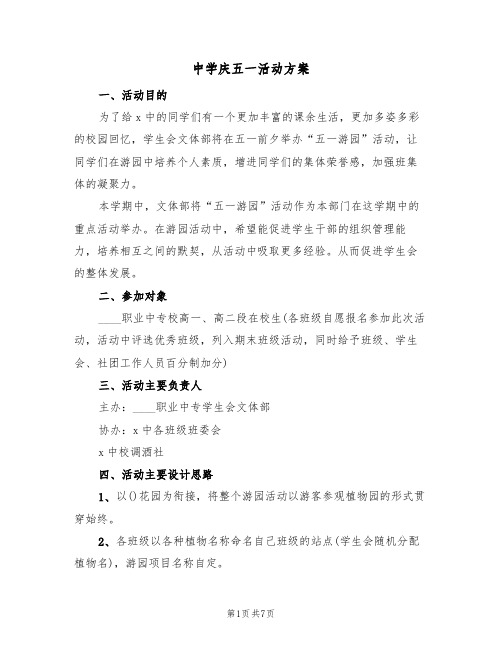 中学庆五一活动方案

一、活动目的

为了给 x 中的同学们有一个更加丰富的课余生活，更加多姿多彩的校园回忆，学生会文体部将在五一前夕举办“五一游园”活动，让同学们在游园中培养个人素质，增进同学们的集体荣誉感，加强班集体的凝聚力。

本学期中，文体部将“五一游园”活动作为本部门在这学期中的重点活动举办。在游园活动中，希望能促进学生干部的组织管理能力，培养相互之间的默契，从活动中吸取更多经验。从而促进学生会的整体发展。

二、参加对象

____职业中专校高一、高二段在校生(各班级自愿报名参加此次活动，活动中评选优秀班级，列入期末班级活动，同时给予班级、学生会、社团工作人员百分制加分)

三、活动主要负责人

主办：____职业中专学生会文体部

协办：x 中各班级班委会

x 中校调酒社

四、活动主要设计思路

1、以()花园为衔接，将整个游园活动以游客参观植物园的形式贯穿始终。

2、各班级以各种植物名称命名自己班级的站点(学生会随机分配植物名)，游园项目名称自定。

第1页 共7页